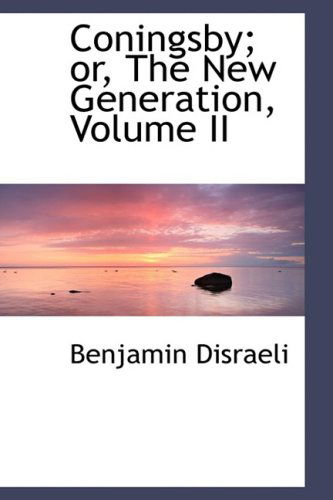 Coningsby; or, The New Generation, Volume II

Benjamin Disraeli